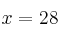 $x = 28$